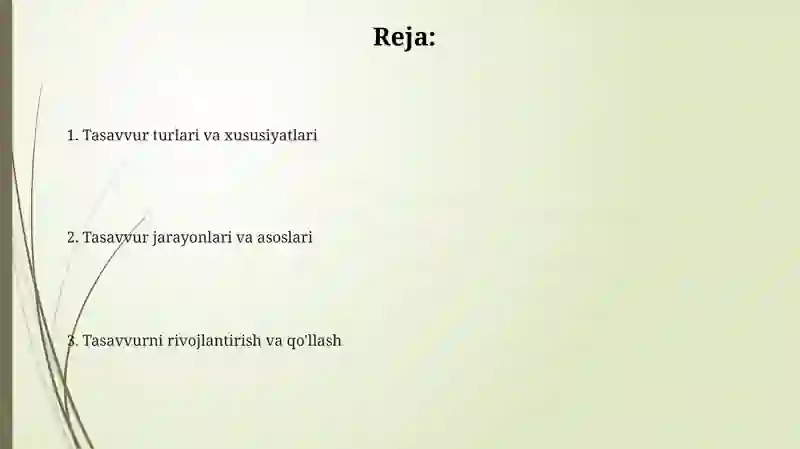 Reja:

1. Tasavvur turlari va xususiyatlari

2. Tasavvur jarayonlari va asoslari

3. Tasavvurni rivojlantirish va qo'llash